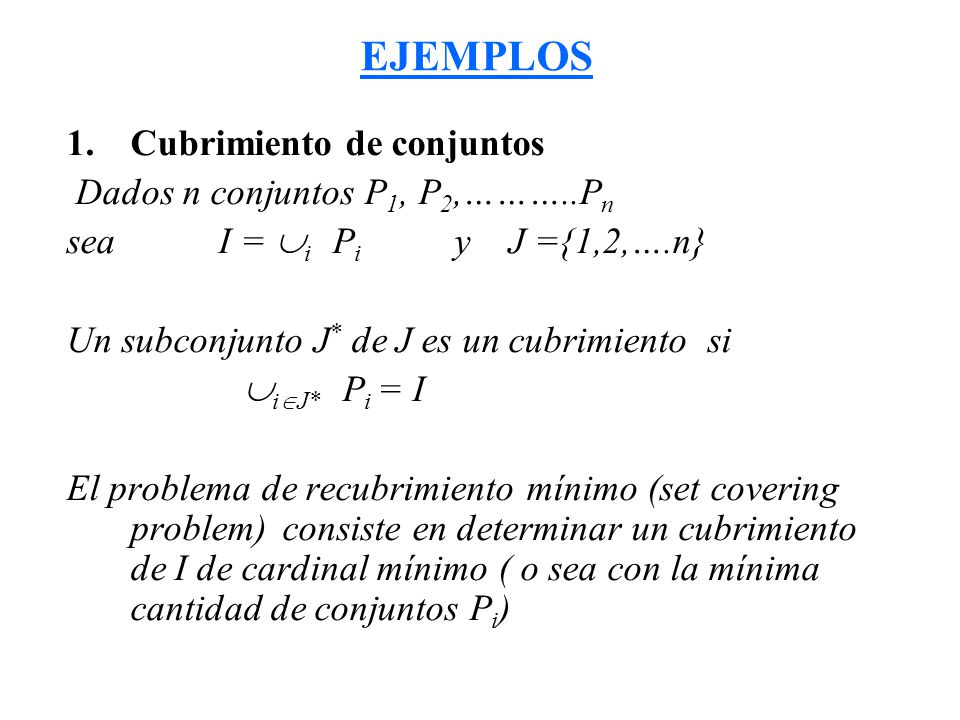 EJEMPLOS

1. Cubrimiento de conjuntos

Dados n conjuntos $P_1, P_2, \ldots\ldots\ldots..P_n$

sea $I = \cup_i P_i$ y $J = \{1,2,\ldots.n\}$

Un subconjunto $J^*$ de J es un cubrimiento si

$\cup_{i \in J^*} P_i = I$

El problema de recubrimiento mínimo (set covering problem) consiste en determinar un cubrimiento de I de cardinal mínimo ( o sea con la mínima cantidad de conjuntos $P_i$)